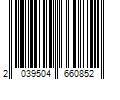 2 039504 660852